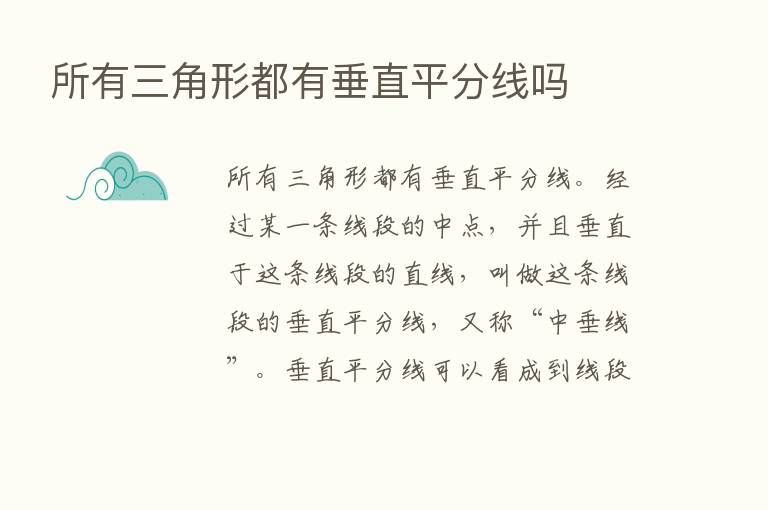 所有三角形都有垂直平分线吗

所有三角形都有垂直平分线。经过某一条线段的中点，并且垂直于这条线段的直线，叫做这条线段的垂直平分线，又称“中垂线”。垂直平分线可以看成到线段